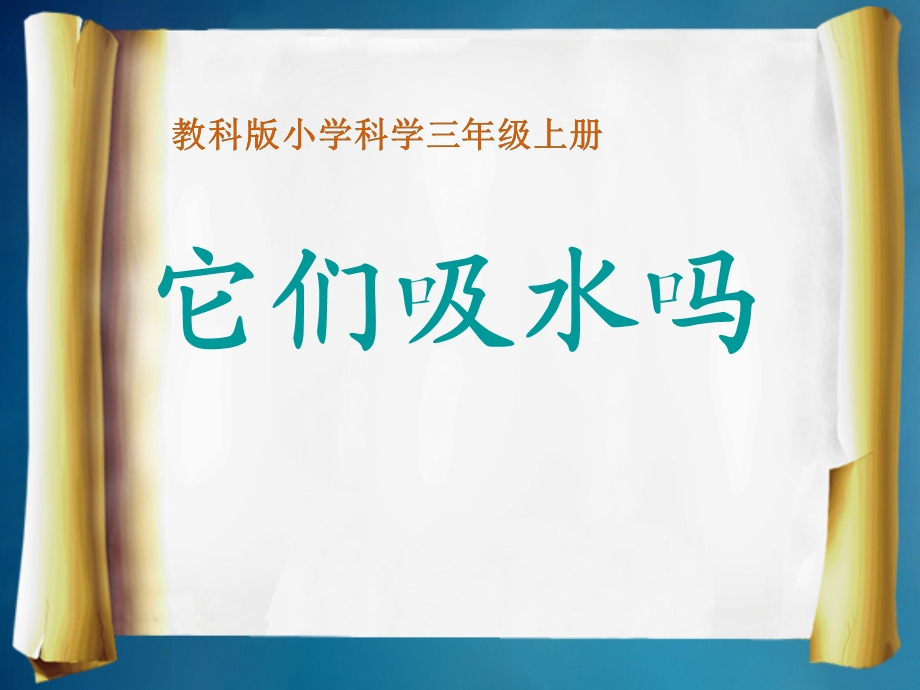 教科版小学科学三年级上册

它们吸水吗